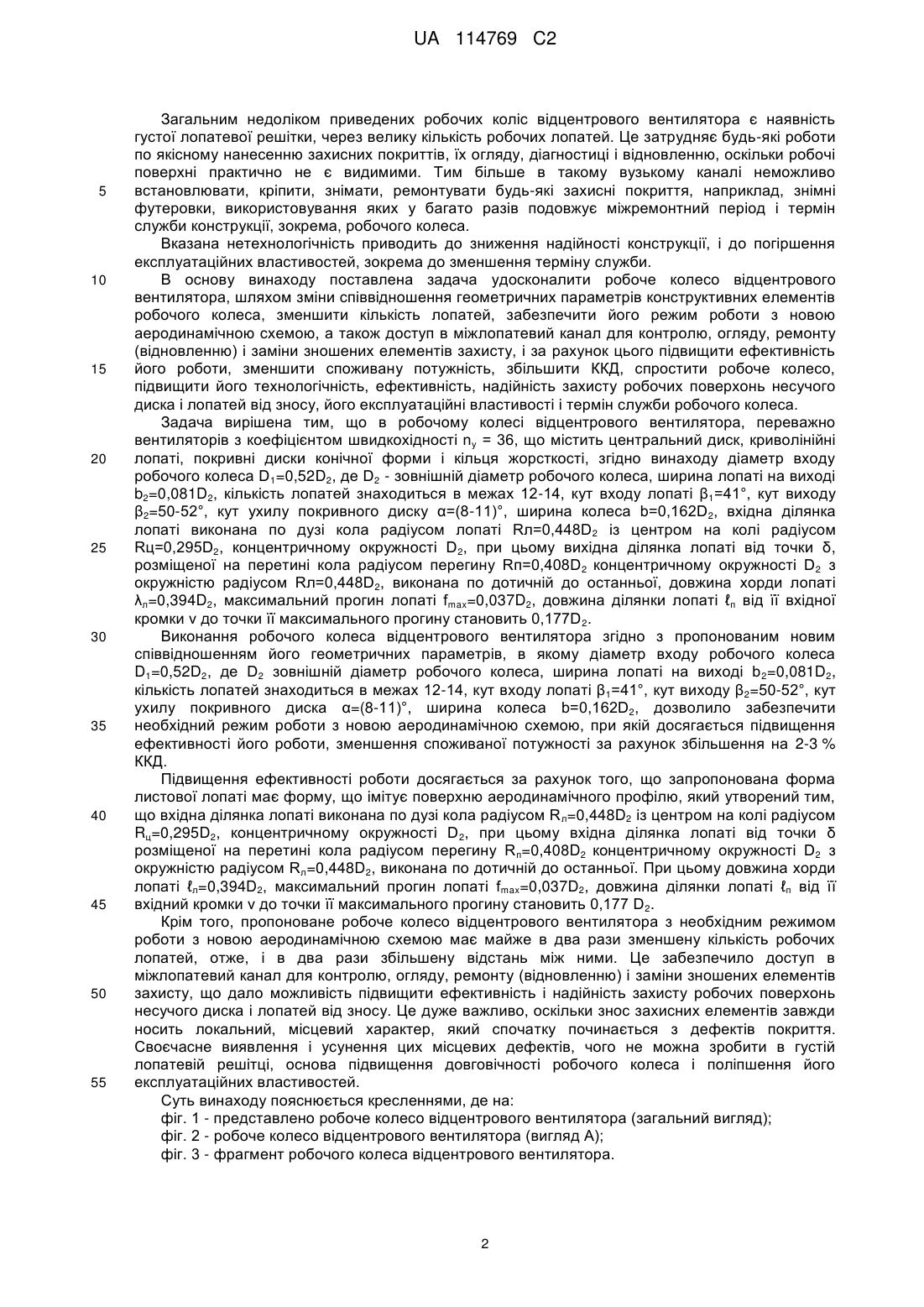 UA 114769 C2

Загальним недоліком приведених робочих коліс відцентрового вентилятора є наявність густої лопатевої решітки, через велику кількість робочих лопатей. Це затрудняє будь-які роботи по якісному нанесенню захисних покриттів, їх огляду, діагностиці і відновленню, оскільки робочі поверхні практично не є видимими. Тим більше в такому вузькому каналі неможливо встановлювати, кріпити, знімати, ремонтувати будь-які захисні покриття, наприклад, знімні футеровки, використовування яких у багато разів подовжує міжремонтний період і термін служби конструкції, зокрема, робочого колеса.

5

Вказана нетехнологічність приводить до зниження надійності конструкції, і до погіршення експлуатаційних властивостей, зокрема до зменшення терміну служби.

10

В основу винаходу поставлена задача удосконалити робоче колесо відцентрового вентилятора, шляхом зміни співвідношення геометричних параметрів конструктивних елементів робочого колеса, зменшити кількість лопатей, забезпечити його режим роботи з новою аеродинамічною схемою, а також доступ в міжлопатевий канал для контролю, огляду, ремонту (відновленню) і заміни зношених елементів захисту, і за рахунок цього підвищити ефективність його роботи, зменшити споживану потужність, збільшити ККД, спростити робоче колесо, підвищити його технологічність, ефективність, надійність захисту робочих поверхонь несучого диска і лопатей від зносу, його експлуатаційні властивості і термін служби робочого колеса.

15

Задача вирішена тим, що в робочому колесі відцентрового вентилятора, переважно вентиляторів з коефіцієнтом швидкохідності $n_y$ = 36, що містить центральний диск, криволінійні лопаті, покривні диски конічної форми і кільця жорсткості, згідно винаходу діаметр входу робочого колеса $D_1$=0,52$D_2$, де $D_2$ - зовнішній діаметр робочого колеса, ширина лопаті на виході $b_2$=0,081$D_2$, кількість лопатей знаходиться в межах 12-14, кут входу лопаті $\beta_1$=41°, кут виходу $\beta_2$=50-52°, кут ухилу покривного диску α=(8-11)°, ширина колеса b=0,162$D_2$, вхідна ділянка лопаті виконана по дузі кола радіусом лопаті Rл=0,448$D_2$ із центром на колі радіусом Rц=0,295$D_2$, концентричному окружності $D_2$, при цьому вихідна ділянка лопаті від точки δ, розміщеної на перетині кола радіусом перегину Rп=0,408$D_2$ концентричному окружності $D_2$ з окружністю радіусом Rл=0,448$D_2$, виконана по дотичній до останньої, довжина хорди лопаті $\lambda_л$=0,394$D_2$, максимальний прогин лопаті $f_{max}$=0,037$D_2$, довжина ділянки лопаті $\ell_п$ від її вхідної кромки v до точки її максимального прогину становить 0,177$D_2$.

20

25

30

Виконання робочого колеса відцентрового вентилятора згідно з пропонованим новим співвідношенням його геометричних параметрів, в якому діаметр входу робочого колеса $D_1$=0,52$D_2$, де $D_2$ зовнішній діаметр робочого колеса, ширина лопаті на виході $b_2$=0,081$D_2$, кількість лопатей знаходиться в межах 12-14, кут входу лопаті $\beta_1$=41°, кут виходу $\beta_2$=50-52°, кут ухилу покривного диска α=(8-11)°, ширина колеса b=0,162$D_2$, дозволило забезпечити необхідний режим роботи з новою аеродинамічною схемою, при якій досягається підвищення ефективності його роботи, зменшення споживаної потужності за рахунок збільшення на 2-3 % ККД.

35

Підвищення ефективності роботи досягається за рахунок того, що запропонована форма листової лопаті має форму, що імітує поверхню аеродинамічного профілю, який утворений тим, що вхідна ділянка лопаті виконана по дузі кола радіусом $R_л$=0,448$D_2$ із центром на колі радіусом $R_ц$=0,295$D_2$, концентричному окружності $D_2$, при цьому вхідна ділянка лопаті від точки δ розміщеної на перетині кола радіусом перегину $R_п$=0,408$D_2$ концентричному окружності $D_2$ з окружністю радіусом $R_л$=0,448$D_2$, виконана по дотичній до останньої. При цьому довжина хорди лопаті $\ell_л$=0,394$D_2$, максимальний прогин лопаті $f_{max}$=0,037$D_2$, довжина ділянки лопаті $\ell_п$ від її вхідний кромки v до точки її максимального прогину становить 0,177 $D_2$.

40

45

Крім того, пропоноване робоче колесо відцентрового вентилятора з необхідним режимом роботи з новою аеродинамічною схемою має майже в два рази зменшену кількість робочих лопатей, отже, і в два рази збільшену відстань між ними. Це забезпечило доступ в міжлопатевий канал для контролю, огляду, ремонту (відновленню) і заміни зношених елементів захисту, що дало можливість підвищити ефективність і надійність захисту робочих поверхонь несучого диска і лопатей від зносу. Це дуже важливо, оскільки знос захисних елементів завжди носить локальний, місцевий характер, який спочатку починається з дефектів покриття. Своєчасне виявлення і усунення цих місцевих дефектів, чого не можна зробити в густій лопатевій решітці, основа підвищення довговічності робочого колеса і поліпшення його експлуатаційних властивостей.

50

55

Суть винаходу пояснюється кресленнями, де на:
фіг. 1 - представлено робоче колесо відцентрового вентилятора (загальний вигляд);
фіг. 2 - робоче колесо відцентрового вентилятора (вигляд А);
фіг. 3 - фрагмент робочого колеса відцентрового вентилятора.

2